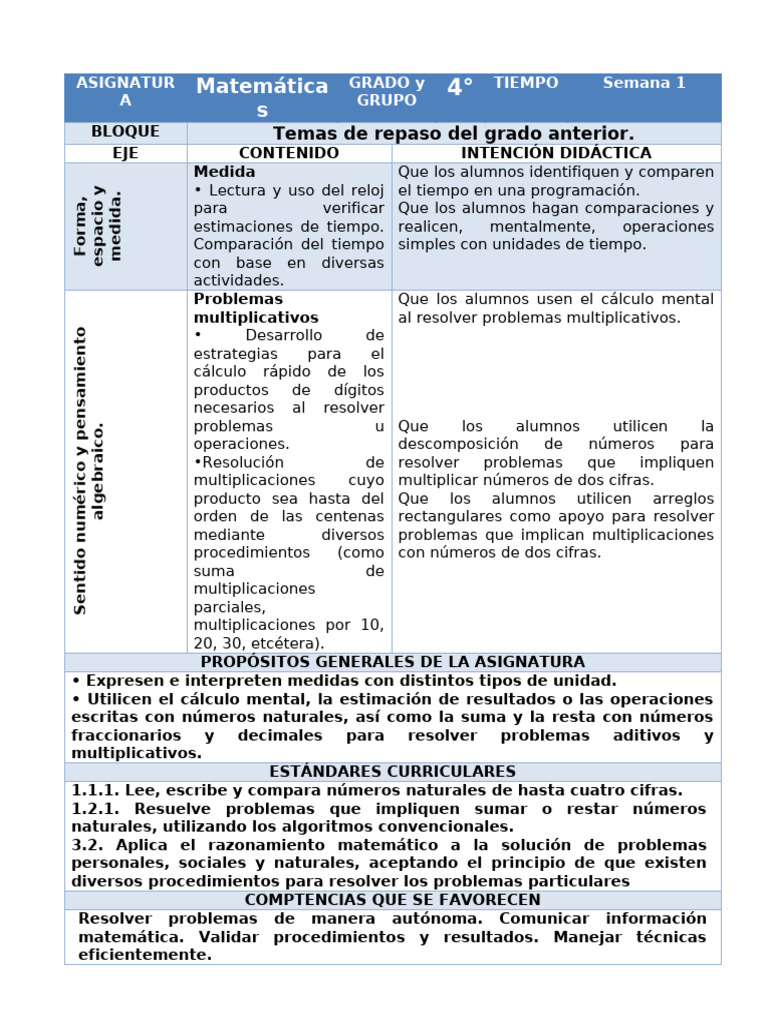 ASIGNATURA Matemáticas GRADO y GRUPO 4° TIEMPO Semana 1

BLOQUE
Temas de repaso del grado anterior.

| EJE | CONTENIDO | INTENCIÓN DIDÁCTICA |
|---|---|---|
| Forma, espacio y medida. | Medida • Lectura y uso del reloj para verificar estimaciones de tiempo. Comparación del tiempo con base en diversas actividades. | Que los alumnos identifiquen y comparen el tiempo en una programación. Que los alumnos hagan comparaciones y realicen, mentalmente, operaciones simples con unidades de tiempo. |
| Sentido numérico y pensamiento algebraico. | Problemas multiplicativos • Desarrollo de estrategias para el cálculo rápido de los productos de dígitos necesarios al resolver problemas u operaciones. •Resolución de multiplicaciones cuyo producto sea hasta del orden de las centenas mediante diversos procedimientos (como suma de multiplicaciones parciales, multiplicaciones por 10, 20, 30, etcétera). | Que los alumnos usen el cálculo mental al resolver problemas multiplicativos. Que los alumnos utilicen la descomposición de números para resolver problemas que impliquen multiplicar números de dos cifras. Que los alumnos utilicen arreglos rectangulares como apoyo para resolver problemas que implican multiplicaciones con números de dos cifras. |

PROPÓSITOS GENERALES DE LA ASIGNATURA

• Expresen e interpreten medidas con distintos tipos de unidad.
• Utilicen el cálculo mental, la estimación de resultados o las operaciones escritas con números naturales, así como la suma y la resta con números fraccionarios y decimales para resolver problemas aditivos y multiplicativos.

ESTÁNDARES CURRICULARES

1.1.1. Lee, escribe y compara números naturales de hasta cuatro cifras.
1.2.1. Resuelve problemas que impliquen sumar o restar números naturales, utilizando los algoritmos convencionales.
3.2. Aplica el razonamiento matemático a la solución de problemas personales, sociales y naturales, aceptando el principio de que existen diversos procedimientos para resolver los problemas particulares

COMPTENCIAS QUE SE FAVORECEN

Resolver problemas de manera autónoma. Comunicar información matemática. Validar procedimientos y resultados. Manejar técnicas eficientemente.